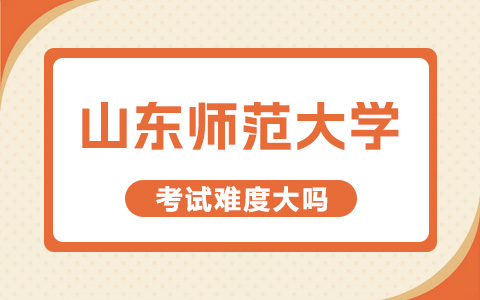 山东师范大学

考试难度大吗